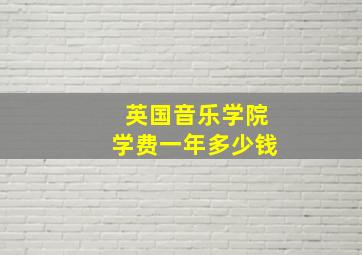 英国音乐学院
学费一年多少钱